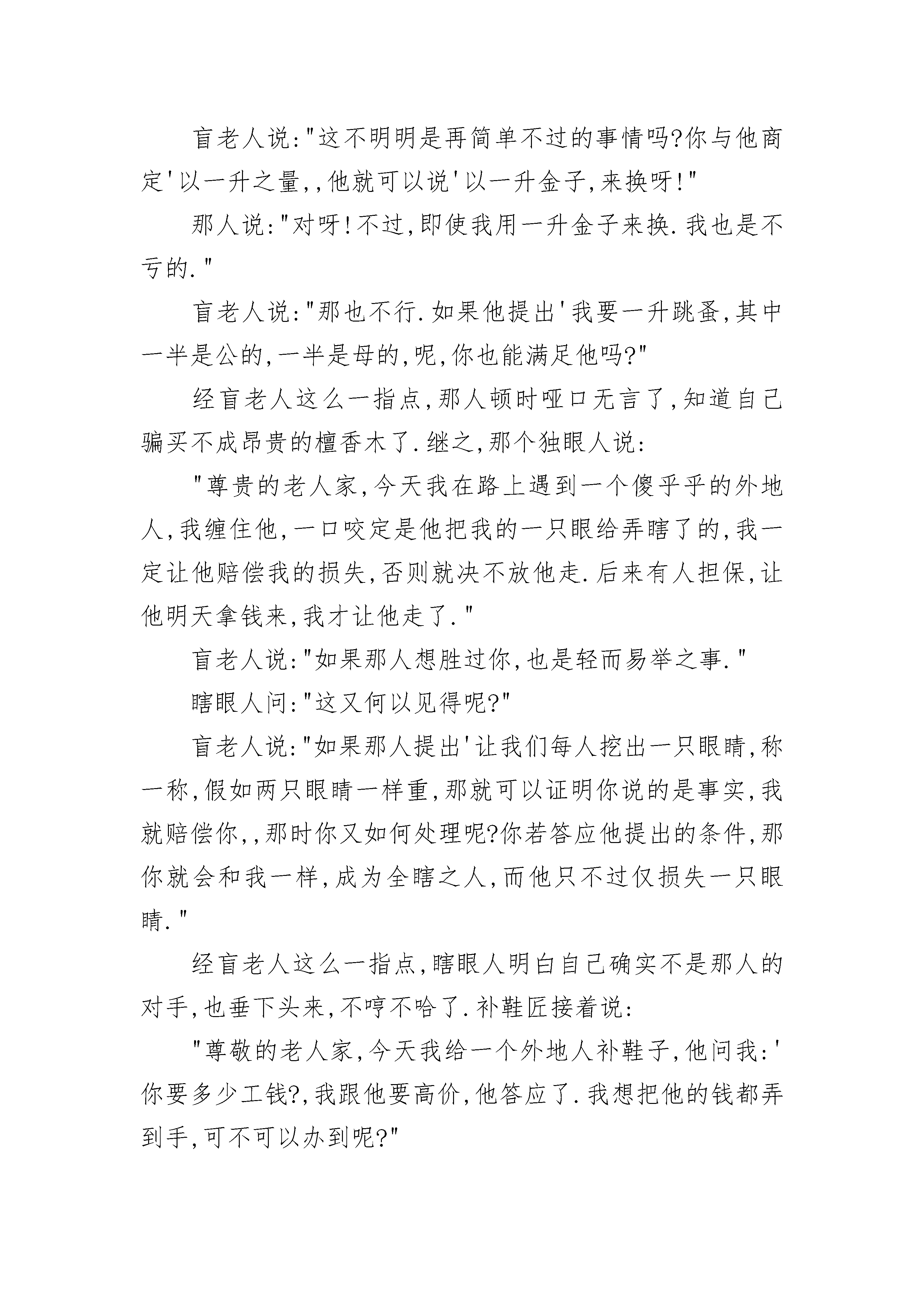 盲老人说:"这不明明是再简单不过的事情吗?你与他商定'以一升之量,,他就可以说'以一升金子,来换呀!"

那人说:"对呀!不过,即使我用一升金子来换.我也是不亏的."

盲老人说:"那也不行.如果他提出'我要一升跳蚤,其中一半是公的,一半是母的,呢,你也能满足他吗?"

经盲老人这么一指点,那人顿时哑口无言了,知道自己骗买不成昂贵的檀香木了.继之,那个独眼人说:

"尊贵的老人家,今天我在路上遇到一个傻乎乎的外地人,我缠住他,一口咬定是他把我的一只眼给弄瞎了的,我一定让他赔偿我的损失,否则就决不放他走.后来有人担保,让他明天拿钱来,我才让他走了."

盲老人说:"如果那人想胜过你,也是轻而易举之事."

瞎眼人问:"这又何以见得呢?"

盲老人说:"如果那人提出'让我们每人挖出一只眼睛,称一称,假如两只眼睛一样重,那就可以证明你说的是事实,我就赔偿你,,那时你又如何处理呢?你若答应他提出的条件,那你就会和我一样,成为全瞎之人,而他只不过仅损失一只眼睛."

经盲老人这么一指点,瞎眼人明白自己确实不是那人的对手,也垂下头来,不哼不哈了.补鞋匠接着说:

"尊敬的老人家,今天我给一个外地人补鞋子,他问我:'你要多少工钱?,我跟他要高价,他答应了.我想把他的钱都弄到手,可不可以办到呢?"